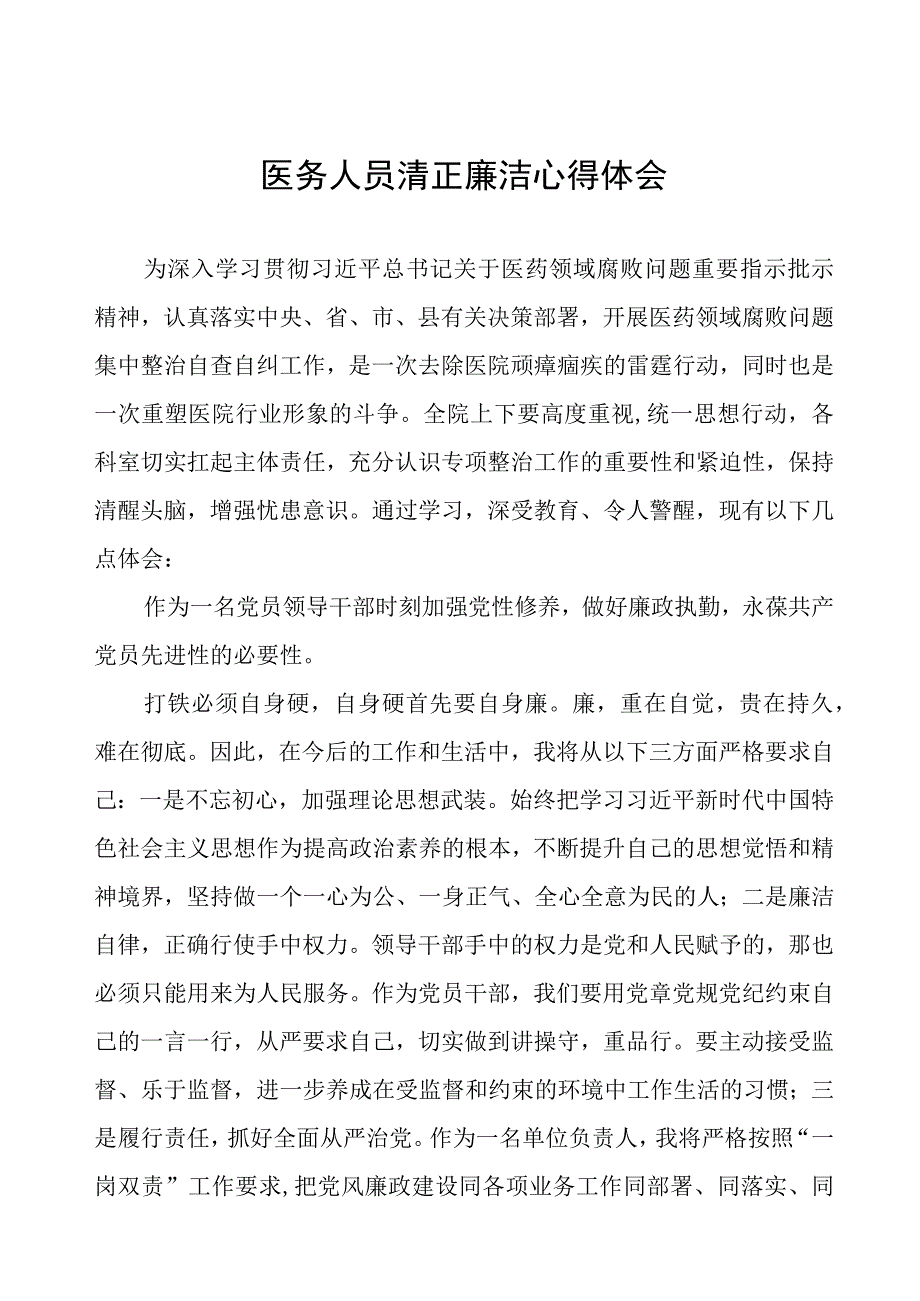 医务人员清正廉洁心得体会

为深入学习贯彻习近平总书记关于医药领域腐败问题重要指示批示精神，认真落实中央、省、市、县有关决策部署，开展医药领域腐败问题集中整治自查自纠工作，是一次去除医院顽瘴痼疾的雷霆行动，同时也是一次重塑医院行业形象的斗争。全院上下要高度重视,统一思想行动，各科室切实扛起主体责任，充分认识专项整治工作的重要性和紧迫性，保持清醒头脑，增强忧患意识。通过学习，深受教育、令人警醒，现有以下几点体会：

作为一名党员领导干部时刻加强党性修养，做好廉政执勤，永葆共产党员先进性的必要性。

打铁必须自身硬，自身硬首先要自身廉。廉，重在自觉，贵在持久，难在彻底。因此，在今后的工作和生活中，我将从以下三方面严格要求自己：一是不忘初心，加强理论思想武装。始终把学习习近平新时代中国特色社会主义思想作为提高政治素养的根本，不断提升自己的思想觉悟和精神境界，坚持做一个一心为公、一身正气、全心全意为民的人；二是廉洁自律，正确行使手中权力。领导干部手中的权力是党和人民赋予的，那也必须只能用来为人民服务。作为党员干部，我们要用党章党规党纪约束自己的一言一行，从严要求自己，切实做到讲操守，重品行。要主动接受监督、乐于监督，进一步养成在受监督和约束的环境中工作生活的习惯；三是履行责任，抓好全面从严治党。作为一名单位负责人，我将严格按照“一岗双责”工作要求,把党风廉政建设同各项业务工作同部署、同落实、同